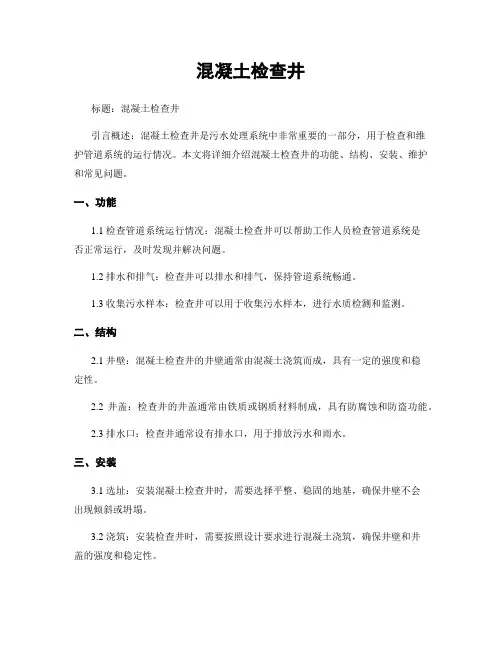 混凝土检查井

标题：混凝土检查井

引言概述：混凝土检查井是污水处理系统中非常重要的一部分，用于检查和维护管道系统的运行情况。本文将详细介绍混凝土检查井的功能、结构、安装、维护和常见问题。

一、功能

1.1 检查管道系统运行情况：混凝土检查井可以帮助工作人员检查管道系统是否正常运行，及时发现并解决问题。

1.2 排水和排气：检查井可以排水和排气，保持管道系统畅通。

1.3 收集污水样本：检查井可以用于收集污水样本，进行水质检测和监测。

二、结构

2.1 井壁：混凝土检查井的井壁通常由混凝土浇筑而成，具有一定的强度和稳定性。

2.2 井盖：检查井的井盖通常由铁质或钢质材料制成，具有防腐蚀和防盗功能。

2.3 排水口：检查井通常设有排水口，用于排放污水和雨水。

三、安装

3.1 选址：安装混凝土检查井时，需要选择平整、稳固的地基，确保井壁不会出现倾斜或坍塌。

3.2 浇筑：安装检查井时，需要按照设计要求进行混凝土浇筑，确保井壁和井盖的强度和稳定性。